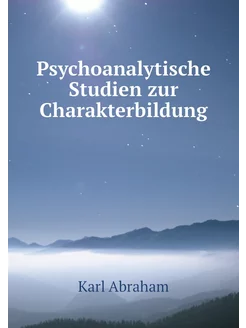 Psychoanalytische Studien zur Charakterbildung

Karl Abraham